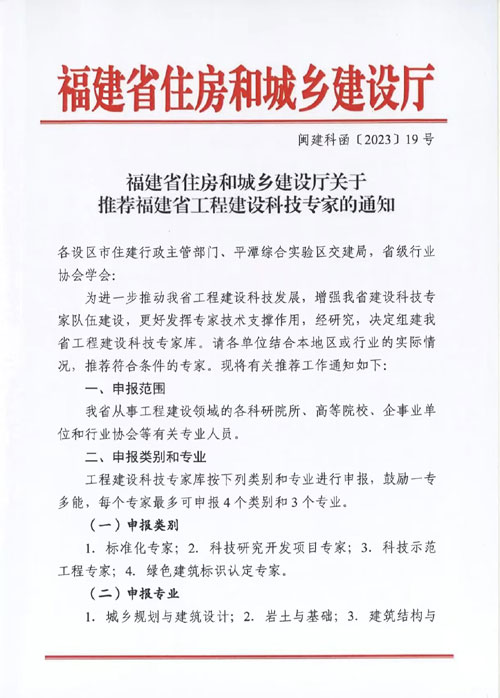 福建省住房和城乡建设厅

闽建科函〔2023〕19号

福建省住房和城乡建设厅关于
推荐福建省工程建设科技专家的通知

各设区市住建行政主管部门、平潭综合实验区交建局，省级行业协会学会：

为进一步推动我省工程建设科技发展，增强我省建设科技专家队伍建设，更好发挥专家技术支撑作用，经研究，决定组建我省工程建设科技专家库。请各单位结合本地区或行业的实际情况，推荐符合条件的专家。现将有关推荐工作通知如下：

一、申报范围

我省从事工程建设领域的各科研院所、高等院校、企事业单位和行业协会等有关专业人员。

二、申报类别和专业

工程建设科技专家库按下列类别和专业进行申报，鼓励一专多能，每个专家最多可申报4个类别和3个专业。

（一）申报类别

1. 标准化专家；2. 科技研究开发项目专家；3. 科技示范工程专家；4. 绿色建筑标识认定专家。

（二）申报专业

1. 城乡规划与建筑设计；2. 岩土与基础；3. 建筑结构与